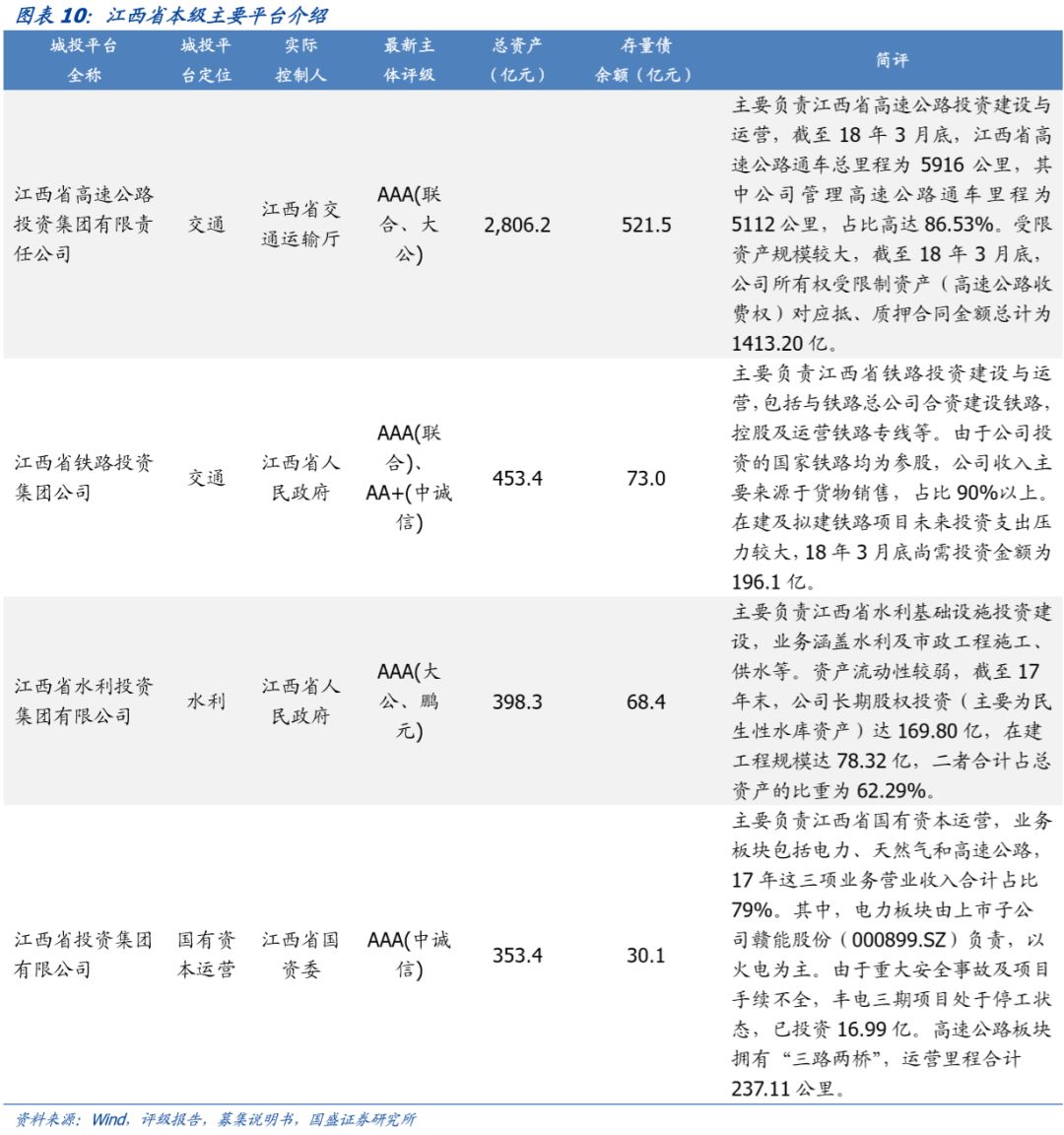 图表 10：江西省本级主要平台介绍

| 城投平台全称 | 城投平台定位 | 实际控制人 | 最新主体评级 | 总资产（亿元） | 存量债余额（亿元） | 简评 |
|---|---|---|---|---|---|---|
| 江西省高速公路投资集团有限责任公司 | 交通 | 江西省交通运输厅 | AAA(联合、大公) | 2,806.2 | 521.5 | 主要负责江西省高速公路投资建设与运营，截至 18 年 3 月底，江西省高速公路通车总里程为 5916 公里，其中公司管理高速公路通车里程为 5112 公里，占比高达 86.53%。受限资产规模较大，截至 18 年 3 月底，公司所有权受限制资产（高速公路收费权）对应抵、质押合同金额总计为 1413.20 亿。 |
| 江西省铁路投资集团公司 | 交通 | 江西省人民政府 | AAA(联合)、AA+(中诚信) | 453.4 | 73.0 | 主要负责江西省铁路投资建设与运营,包括与铁路总公司合资建设铁路,控股及运营铁路专线等。由于公司投资的国家铁路均为参股，公司收入主要来源于货物销售，占比 90%以上。在建及拟建铁路项目未来投资支出压力较大，18 年 3 月底尚需投资金额为 196.1 亿。 |
| 江西省水利投资集团有限公司 | 水利 | 江西省人民政府 | AAA(大公、鹏元) | 398.3 | 68.4 | 主要负责江西省水利基础设施投资建设，业务涵盖水利及市政工程施工、供水等。资产流动性较弱，截至 17 年末，公司长期股权投资（主要为民生性水库资产）达 169.80 亿，在建工程规模达 78.32 亿，二者合计占总资产的比重为 62.29%。 |
| 江西省投资集团有限公司 | 国有资本运营 | 江西省国资委 | AAA(中诚信) | 353.4 | 30.1 | 主要负责江西省国有资本运营，业务板块包括电力、天然气和高速公路，17 年这三项业务营业收入合计占比 79%。其中，电力板块由上市子公司赣能股份（000899.SZ）负责，以火电为主。由于重大安全事故及项目手续不全，丰电三期项目处于停工状态，已投资 16.99 亿。高速公路板块拥有“三路两桥”，运营里程合计 237.11 公里。 |

资料来源：Wind，评级报告，募集说明书，国盛证券研究所